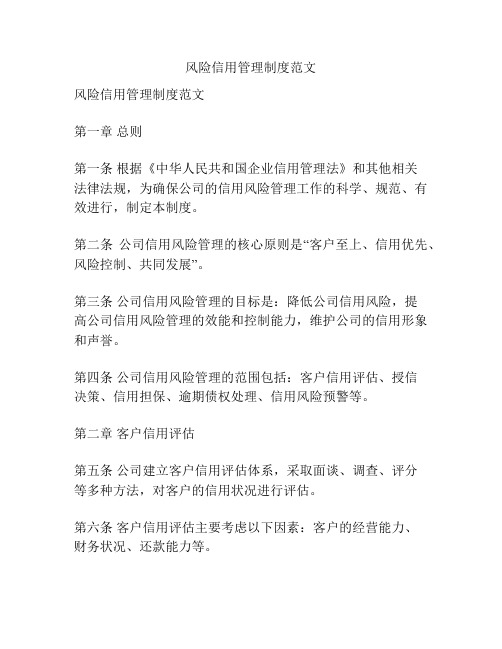 风险信用管理制度范文

风险信用管理制度范文

第一章 总则

第一条 根据《中华人民共和国企业信用管理法》和其他相关法律法规，为确保公司的信用风险管理工作的科学、规范、有效进行，制定本制度。

第二条 公司信用风险管理的核心原则是“客户至上、信用优先、风险控制、共同发展”。

第三条 公司信用风险管理的目标是：降低公司信用风险，提高公司信用风险管理的效能和控制能力，维护公司的信用形象和声誉。

第四条 公司信用风险管理的范围包括：客户信用评估、授信决策、信用担保、逾期债权处理、信用风险预警等。

第二章 客户信用评估

第五条 公司建立客户信用评估体系，采取面谈、调查、评分等多种方法，对客户的信用状况进行评估。

第六条 客户信用评估主要考虑以下因素：客户的经营能力、财务状况、还款能力等。